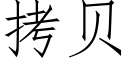 拷贝